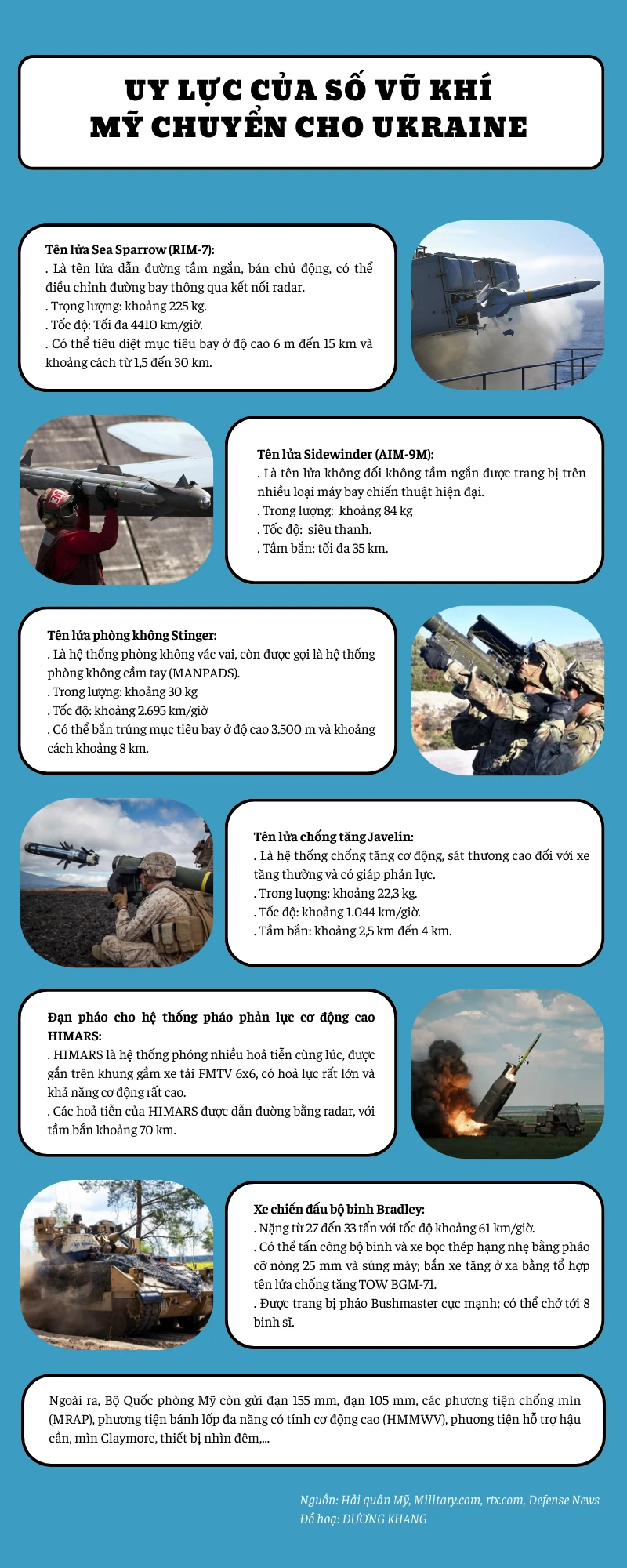 UY LỰC CỦA SỐ VŨ KHÍ MỸ CHUYỂN CHO UKRAINE

Tên lửa Sea Sparrow (RIM-7):
. Là tên lửa dẫn đường tầm ngắn, bán chủ động, có thể điều chỉnh đường bay thông qua kết nối radar.
. Trọng lượng: khoảng 225 kg.
. Tốc độ: Tối đa 4410 km/giờ.
. Có thể tiêu diệt mục tiêu bay ở độ cao 6 m đến 15 km và khoảng cách từ 1,5 đến 30 km.

Tên lửa Sidewinder (AIM-9M):
. Là tên lửa không đối không tầm ngắn được trang bị trên nhiều loại máy bay chiến thuật hiện đại.
. Trong lượng: khoảng 84 kg
. Tốc độ: siêu thanh.
. Tầm bắn: tối đa 35 km.

Tên lửa phòng không Stinger:
. Là hệ thống phòng không vác vai, còn được gọi là hệ thống phòng không cầm tay (MANPADS).
. Trong lượng: khoảng 30 kg
. Tốc độ: khoảng 2.695 km/giờ
. Có thể bắn trúng mục tiêu bay ở độ cao 3.500 m và khoảng cách khoảng 8 km.

Tên lửa chống tăng Javelin:
. Là hệ thống chống tăng cơ động, sát thương cao đối với xe tăng thường và có giáp phản lực.
. Trong lượng: khoảng 22,3 kg.
. Tốc độ: khoảng 1.044 km/giờ.
. Tầm bắn: khoảng 2,5 km đến 4 km.

Đạn pháo cho hệ thống pháo phản lực cơ động cao HIMARS:
. HIMARS là hệ thống phóng nhiều hoả tiễn cùng lúc, được gắn trên khung gầm xe tải FMTV 6x6, có hoả lực rất lớn và khả năng cơ động rất cao.
. Các hoả tiễn của HIMARS được dẫn đường bằng radar, với tầm bắn khoảng 70 km.

Xe chiến đấu bộ binh Bradley:
. Nặng từ 27 đến 33 tấn với tốc độ khoảng 61 km/giờ.
. Có thể tấn công bộ binh và xe bọc thép hạng nhẹ bằng pháo cỡ nòng 25 mm và súng máy; bắn xe tăng ở xa bằng tổ hợp tên lửa chống tăng TOW BGM-71.
. Được trang bị pháo Bushmaster cực mạnh; có thể chở tới 8 binh sĩ.

Ngoài ra, Bộ Quốc phòng Mỹ còn gửi đạn 155 mm, đạn 105 mm, các phương tiện chống mìn (MRAP), phương tiện bánh lốp đa năng có tính cơ động cao (HMMWV), phương tiện hỗ trợ hậu cần, mìn Claymore, thiết bị nhìn đêm,...

Nguồn: Hải quân Mỹ, Military.com, rtx.com, Defense News
Đồ hoạ: DƯƠNG KHANG